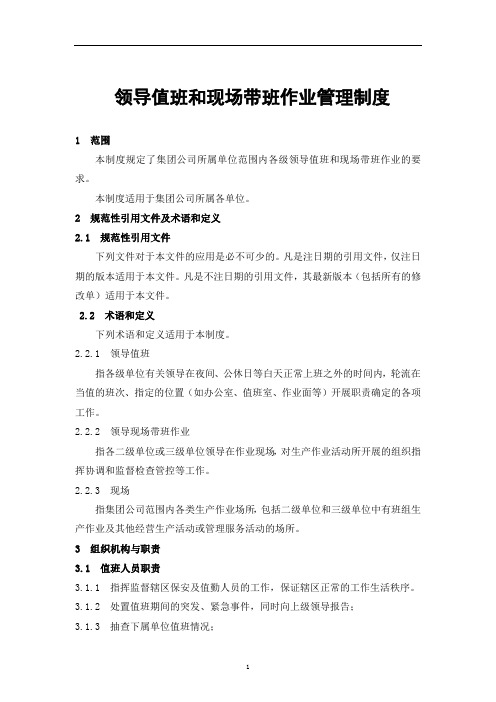 领导值班和现场带班作业管理制度

1 范围

本制度规定了集团公司所属单位范围内各级领导值班和现场带班作业的要求。

本制度适用于集团公司所属各单位。

2 规范性引用文件及术语和定义

2.1 规范性引用文件

下列文件对于本文件的应用是必不可少的。凡是注日期的引用文件，仅注日期的版本适用于本文件。凡是不注日期的引用文件，其最新版本（包括所有的修改单）适用于本文件。

2.2 术语和定义

下列术语和定义适用于本制度。

2.2.1 领导值班

指各级单位有关领导在夜间、公休日等白天正常上班之外的时间内，轮流在当值的班次、指定的位置（如办公室、值班室、作业面等）开展职责确定的各项工作。

2.2.2 领导现场带班作业

指各二级单位或三级单位领导在作业现场，对生产作业活动所开展的组织指挥协调和监督检查管控等工作。

2.2.3 现场

指集团公司范围内各类生产作业场所，包括二级单位和三级单位中有班组生产作业及其他经营生产活动或管理服务活动的场所。

3 组织机构与职责

3.1 值班人员职责

3.1.1 指挥监督辖区保安及值勤人员的工作，保证辖区正常的工作生活秩序。

3.1.2 处置值班期间的突发、紧急事件，同时向上级领导报告；

3.1.3 抽查下属单位值班情况；

1